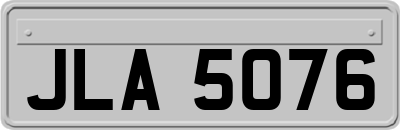 JLA 5076